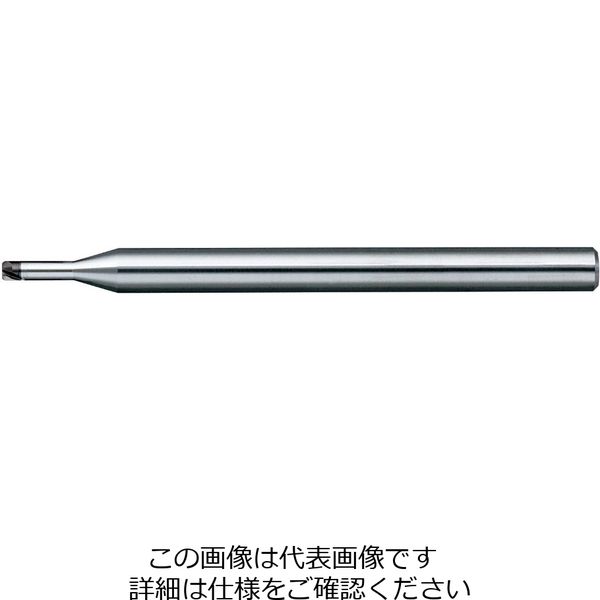 この画像は代表画像です
詳細は仕様をご確認ください